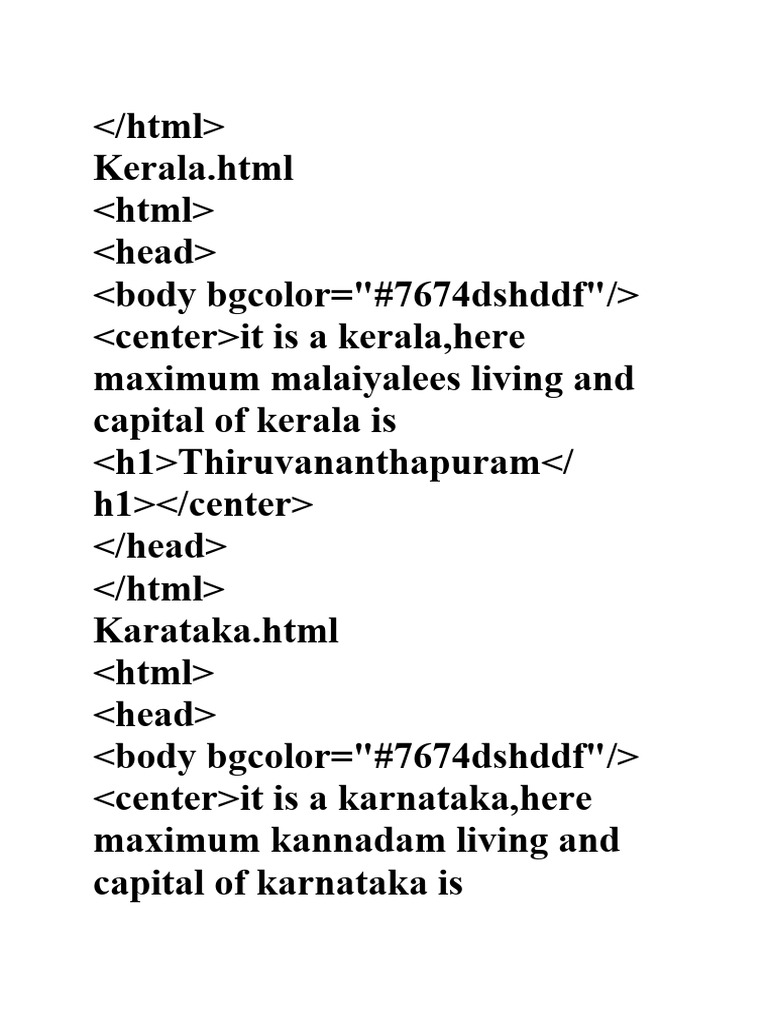 </html>
Kerala.html
<html>
<head>
<body bgcolor="#7674dshddf"/>
<center>it is a kerala,here maximum malaiyalees living and capital of kerala is <h1>Thiruvananthapuram</h1></center>
</head>
</html>
Karataka.html
<html>
<head>
<body bgcolor="#7674dshddf"/>
<center>it is a karnataka,here maximum kannadam living and capital of karnataka is